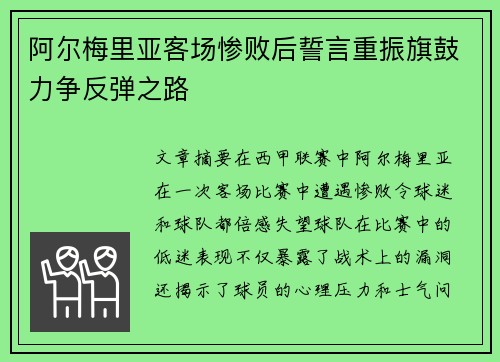 阿尔梅里亚客场惨败后誓言重振旗鼓力争反弹之路

文章摘要在西甲联赛中阿尔梅里亚在一次客场比赛中遭遇惨败令球迷和球队都倍感失望球队在比赛中的低迷表现不仅暴露了战术上的漏洞还揭示了球员的心理压力和士气问